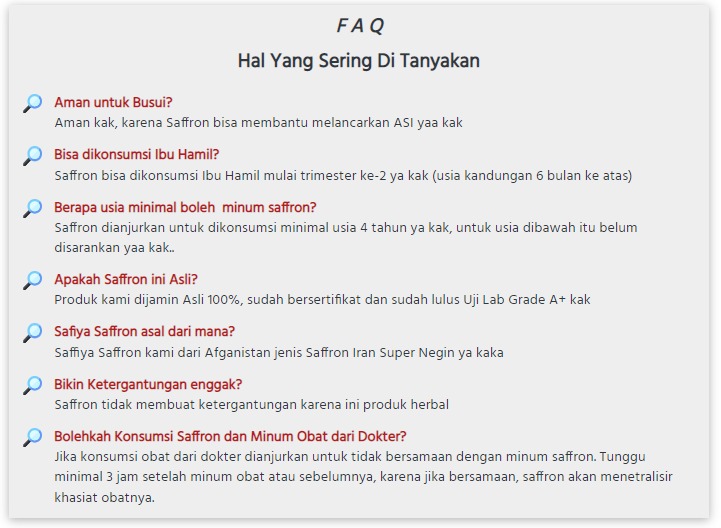 F A Q

Hal Yang Sering Di Tanyakan

Aman untuk Busui?
Aman kak, karena Saffron bisa membantu melancarkan ASI yaa kak

Bisa dikonsumsi Ibu Hamil?
Saffron bisa dikonsumsi Ibu Hamil mulai trimester ke-2 ya kak (usia kandungan 6 bulan ke atas)

Berapa usia minimal boleh minum saffron?
Saffron dianjurkan untuk dikonsumsi minimal usia 4 tahun ya kak, untuk usia dibawah itu belum disarankan yaa kak..

Apakah Saffron ini Asli?
Produk kami dijamin Asli 100%, sudah bersertifikat dan sudah lulus Uji Lab Grade A+ kak

Safiya Saffron asal dari mana?
Saffiya Saffron kami dari Afganistan jenis Saffron Iran Super Negin ya kaka

Bikin Ketergantungan enggak?
Saffron tidak membuat ketergantungan karena ini produk herbal

Bolehkah Konsumsi Saffron dan Minum Obat dari Dokter?
Jika konsumsi obat dari dokter dianjurkan untuk tidak bersamaan dengan minum saffron. Tunggu minimal 3 jam setelah minum obat atau sebelumnya, karena jika bersamaan, saffron akan menetralisir khasiat obatnya.